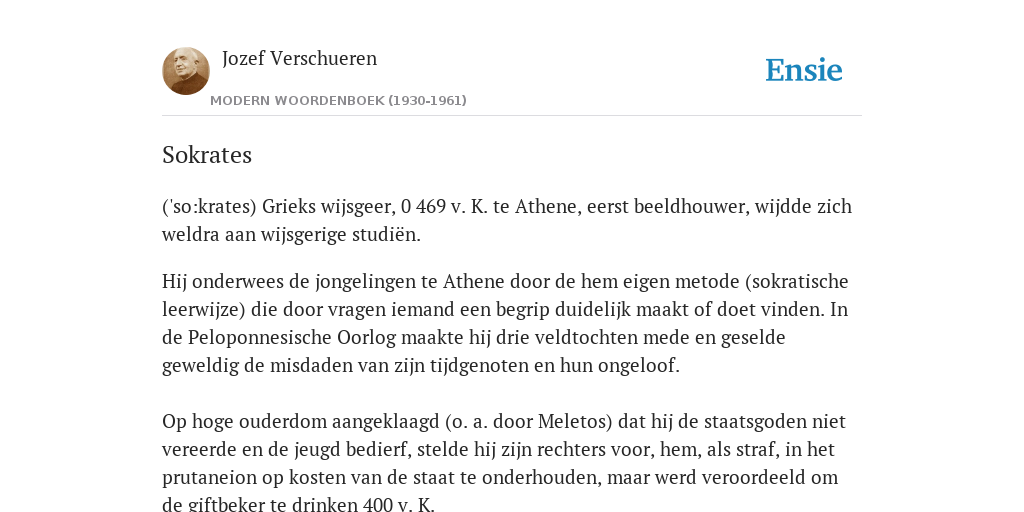 Jozef Verschueren

MODERN WOORDENBOEK (1930-1961)

Ensie

Sokrates

('so:krates) Grieks wijsgeer, 0 469 v. K. te Athene, eerst beeldhouwer, wijdde zich weldra aan wijsgerige studiën.

Hij onderwees de jongelingen te Athene door de hem eigen metode (sokratische leerwijze) die door vragen iemand een begrip duidelijk maakt of doet vinden. In de Peloponnesische Oorlog maakte hij drie veldtochten mede en geselde geweldig de misdaden van zijn tijdgenoten en hun ongeloof.

Op hoge ouderdom aangeklaagd (o. a. door Meletos) dat hij de staatsgoden niet vereerde en de jeugd bedierf, stelde hij zijn rechters voor, hem, als straf, in het prutaneion op kosten van de staat te onderhouden, maar werd veroordeeld om de giftbeker te drinken 400 v. K.